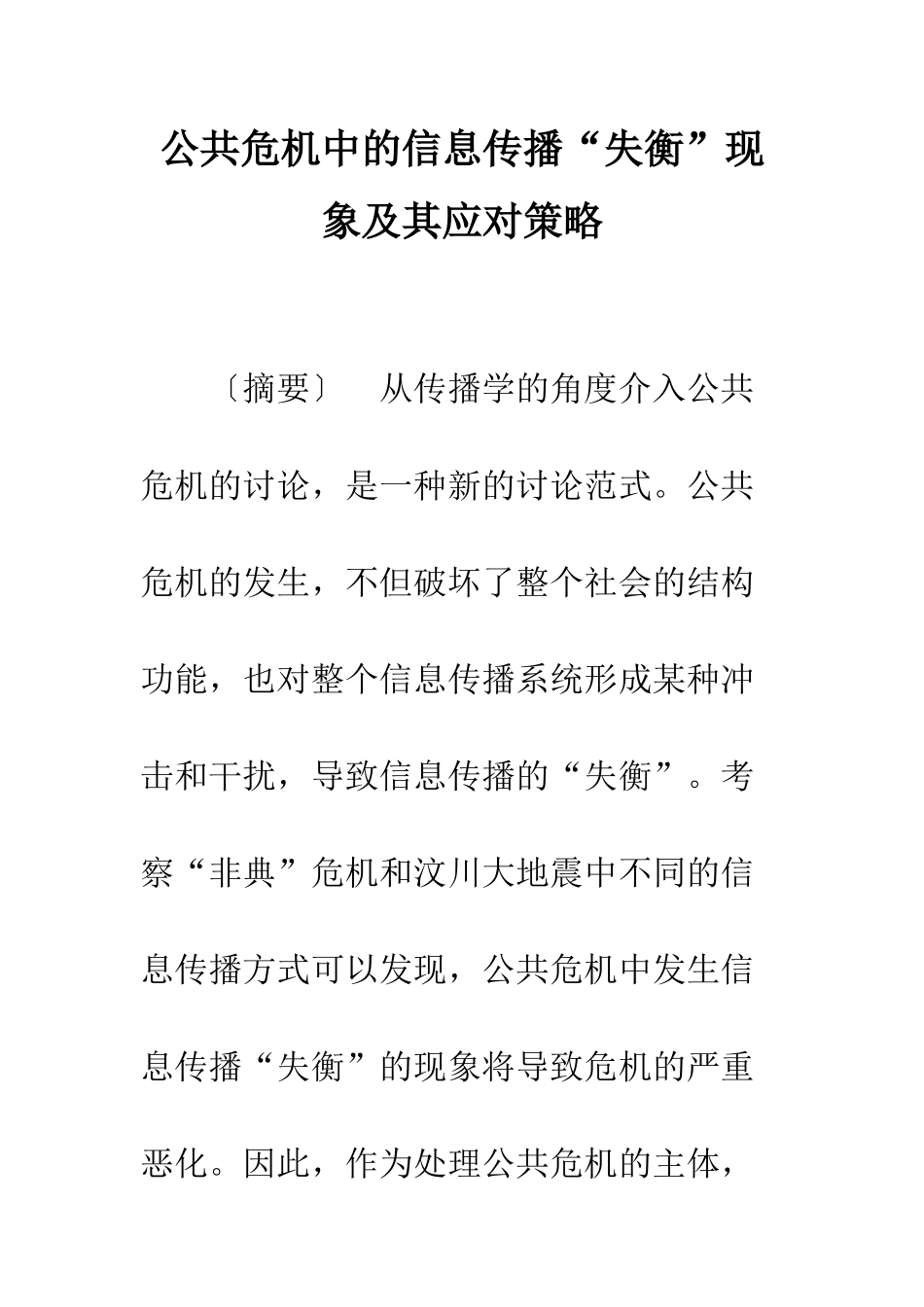 公共危机中的信息传播“失衡”现象及其应对策略

〔摘要〕　从传播学的角度介入公共危机的讨论，是一种新的讨论范式。公共危机的发生，不但破坏了整个社会的结构功能，也对整个信息传播系统形成某种冲击和干扰，导致信息传播的“失衡”。考察“非典”危机和汶川大地震中不同的信息传播方式可以发现，公共危机中发生信息传播“失衡”的现象将导致危机的严重恶化。因此，作为处理公共危机的主体，